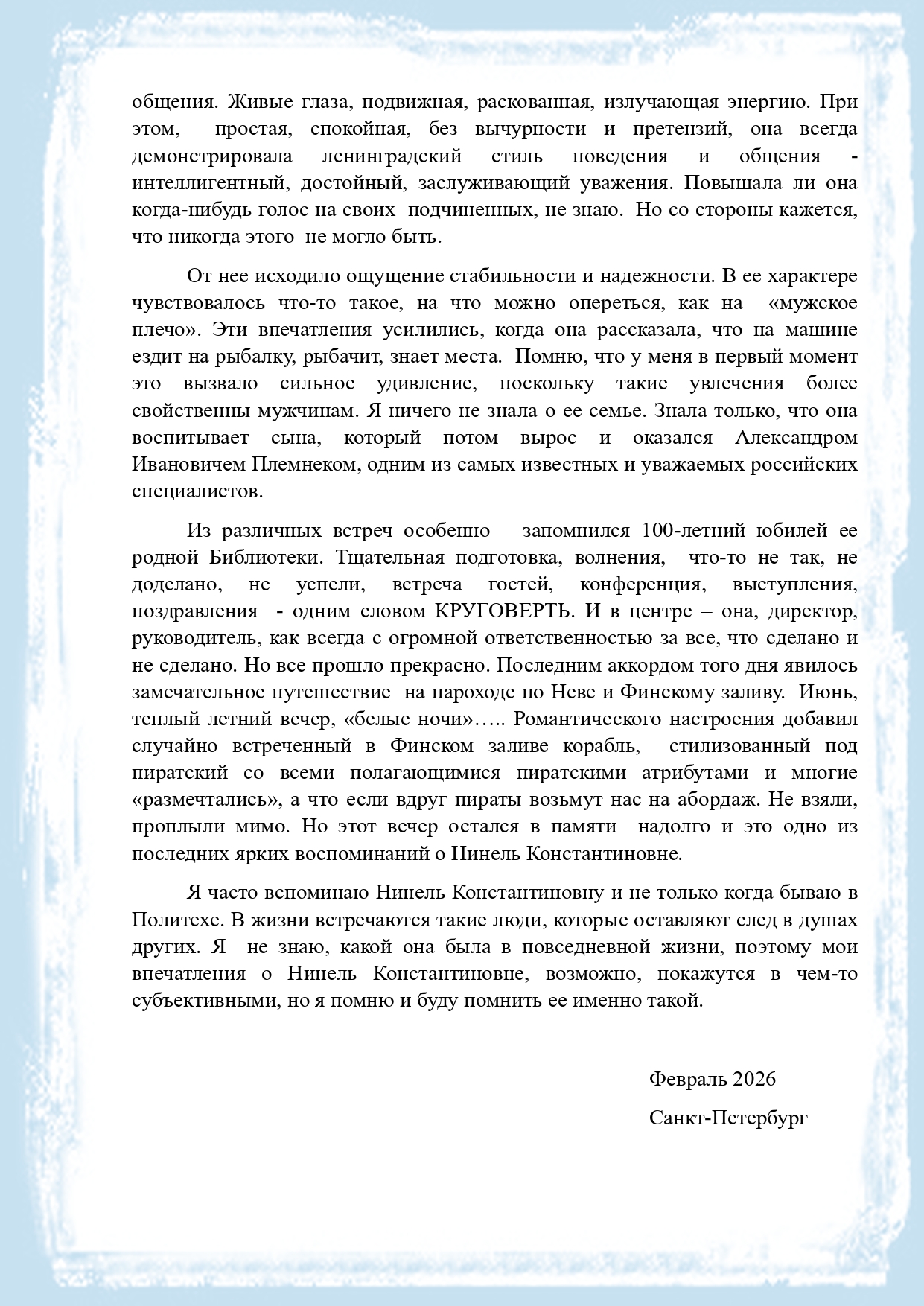 общения. Живые глаза, подвижная, раскованная, излучающая энергию. При этом, простая, спокойная, без вычурности и претензий, она всегда демонстрировала ленинградский стиль поведения и общения - интеллигентный, достойный, заслуживающий уважения. Повышала ли она когда-нибудь голос на своих подчиненных, не знаю. Но со стороны кажется, что никогда этого не могло быть.

От нее исходило ощущение стабильности и надежности. В ее характере чувствовалось что-то такое, на что можно опереться, как на «мужское плечо». Эти впечатления усилились, когда она рассказала, что на машине ездит на рыбалку, рыбачит, знает места. Помню, что у меня в первый момент это вызвало сильное удивление, поскольку такие увлечения более свойственны мужчинам. Я ничего не знала о ее семье. Знала только, что она воспитывает сына, который потом вырос и оказался Александром Ивановичем Племнеком, одним из самых известных и уважаемых российских специалистов.

Из различных встреч особенно запомнился 100-летний юбилей ее родной Библиотеки. Тщательная подготовка, волнения, что-то не так, не доделано, не успели, встреча гостей, конференция, выступления, поздравления - одним словом КРУГОВЕРТЬ. И в центре – она, директор, руководитель, как всегда с огромной ответственностью за все, что сделано и не сделано. Но все прошло прекрасно. Последним аккордом того дня явилось замечательное путешествие на пароходе по Неве и Финскому заливу. Июнь, теплый летний вечер, «белые ночи»….. Романтического настроения добавил случайно встреченный в Финском заливе корабль, стилизованный под пиратский со всеми полагающимися пиратскими атрибутами и многие «размечтались», а что если вдруг пираты возьмут нас на абордаж. Не взяли, проплыли мимо. Но этот вечер остался в памяти надолго и это одно из последних ярких воспоминаний о Нинель Константиновне.

Я часто вспоминаю Нинель Константиновну и не только когда бываю в Политехе. В жизни встречаются такие люди, которые оставляют след в душах других. Я не знаю, какой она была в повседневной жизни, поэтому мои впечатления о Нинель Константиновне, возможно, покажутся в чем-то субъективными, но я помню и буду помнить ее именно такой.

Февраль 2026

Санкт-Петербург